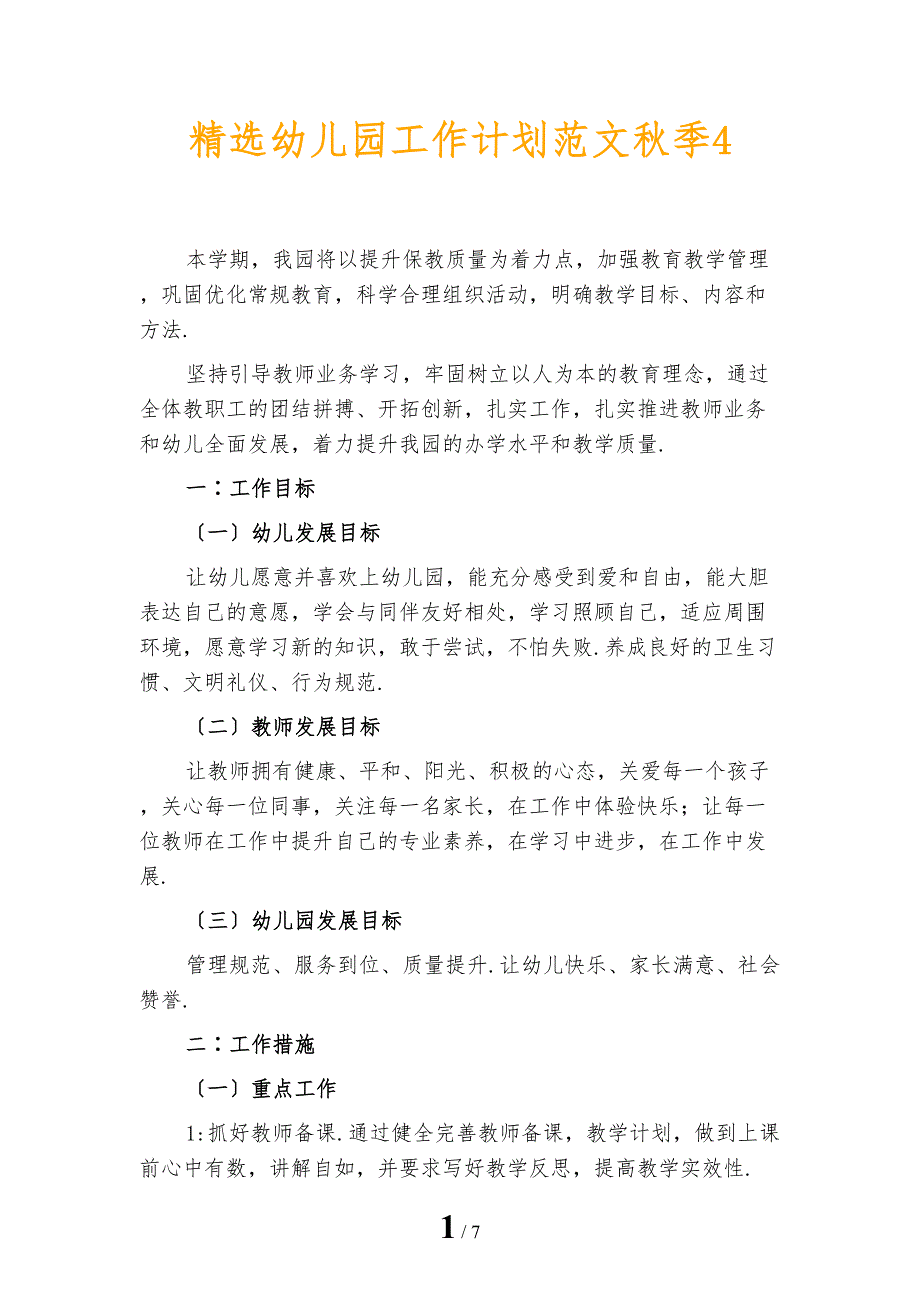 精选幼儿园工作计划范文秋季4

本学期，我园将以提升保教质量为着力点，加强教育教学管理，巩固优化常规教育，科学合理组织活动，明确教学目标、内容和方法.

坚持引导教师业务学习，牢固树立以人为本的教育理念，通过全体教职工的团结拼搏、开拓创新，扎实工作，扎实推进教师业务和幼儿全面发展，着力提升我园的办学水平和教学质量.

一：工作目标

〔一〕幼儿发展目标

让幼儿愿意并喜欢上幼儿园，能充分感受到爱和自由，能大胆表达自己的意愿，学会与同伴友好相处，学习照顾自己，适应周围环境，愿意学习新的知识，敢于尝试，不怕失败.养成良好的卫生习惯、文明礼仪、行为规范.

〔二〕教师发展目标

让教师拥有健康、平和、阳光、积极的心态，关爱每一个孩子，关心每一位同事，关注每一名家长，在工作中体验快乐；让每一位教师在工作中提升自己的专业素养，在学习中进步，在工作中发展.

〔三〕幼儿园发展目标

管理规范、服务到位、质量提升.让幼儿快乐、家长满意、社会赞誉.

二：工作措施

〔一〕重点工作

1:抓好教师备课.通过健全完善教师备课，教学计划，做到上课前心中有数，讲解自如，并要求写好教学反思，提高教学实效性.

1 / 7